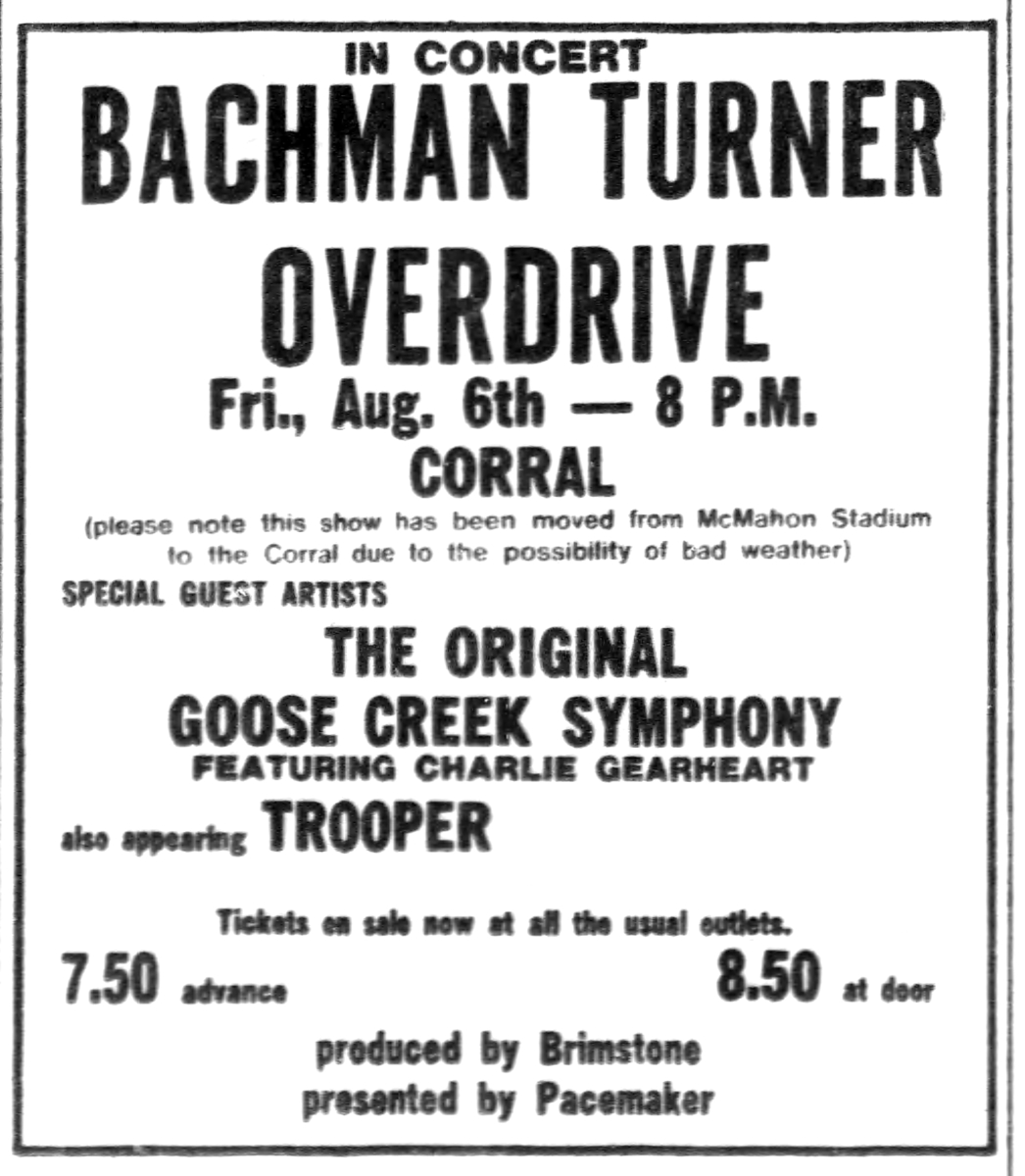 IN CONCERT
BACHMAN TURNER
OVERDRIVE
Fri., Aug. 6th — 8 P.M.
CORRAL
(please note this show has been moved from McMahon Stadium to the Corral due to the possibility of bad weather)

SPECIAL GUEST ARTISTS
THE ORIGINAL
GOOSE CREEK SYMPHONY
FEATURING CHARLIE GEARHEART

also appearing TROOPER

Tickets on sale now at all the usual outlets.
7.50 advance
8.50 at door

produced by Brimstone
presented by Pacemaker